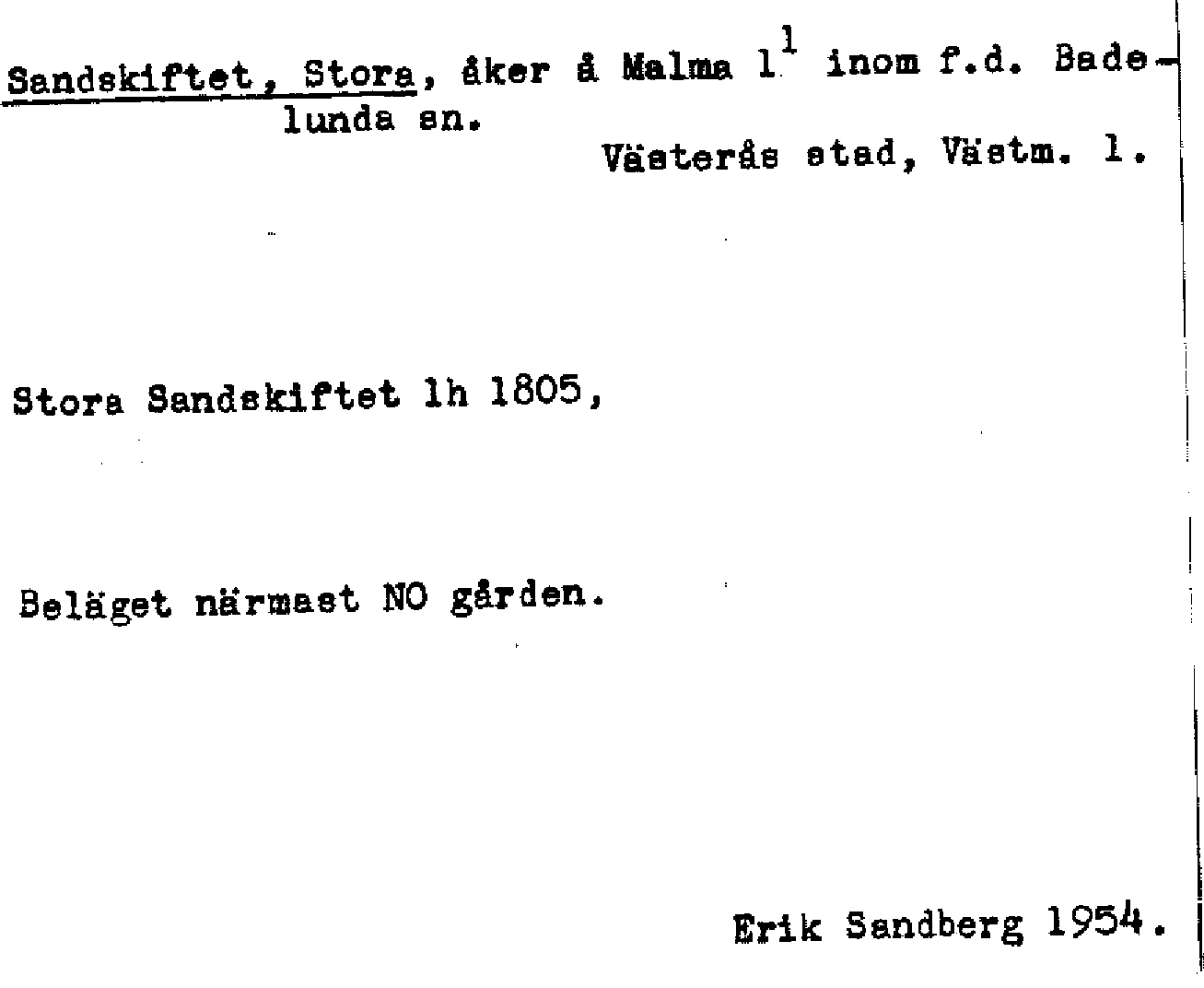 Sandskiftet, Stora, åker å Malma $1^{1}$ inom f.d. Badelunda sn.

Västerås stad, Västm. l.

Stora Sandskiftet lh 1805,

Beläget närmast NO gården.

Erik Sandberg 1954.